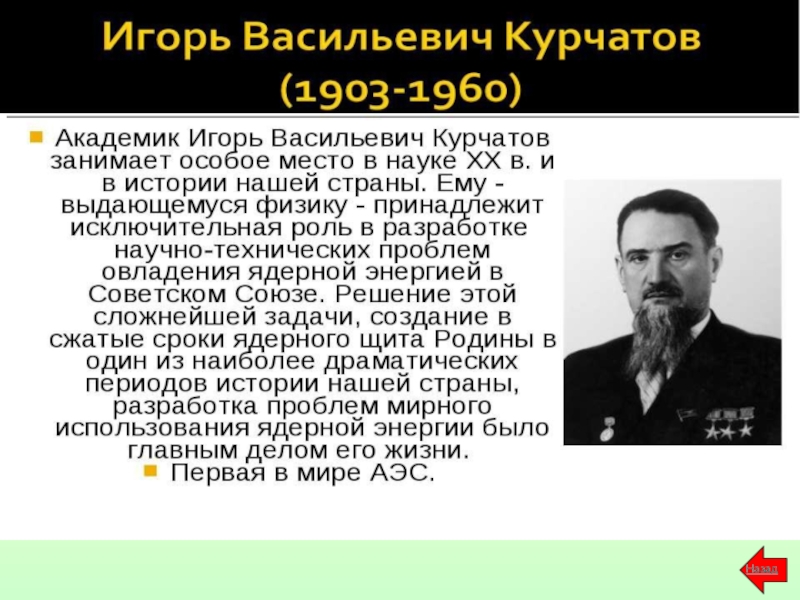 Игорь Васильевич Курчатов (1903-1960)

Академик Игорь Васильевич Курчатов занимает особое место в науке XX в. и в истории нашей страны. Ему - выдающемуся физику - принадлежит исключительная роль в разработке научно-технических проблем овладения ядерной энергией в Советском Союзе. Решение этой сложнейшей задачи, создание в сжатые сроки ядерного щита Родины в один из наиболее драматических периодов истории нашей страны, разработка проблем мирного использования ядерной энергии было главным делом его жизни.

Первая в мире АЭС.

Назад